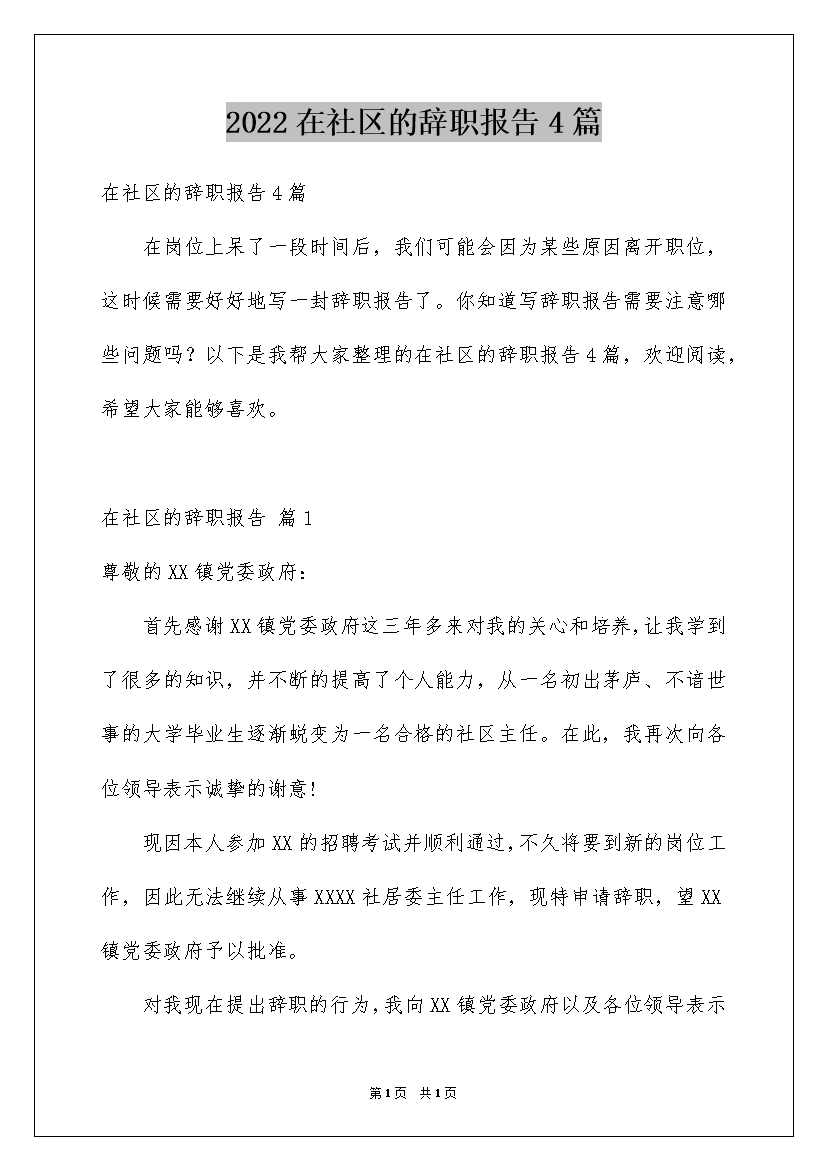 2022在社区的辞职报告4篇

在社区的辞职报告4篇

在岗位上呆了一段时间后，我们可能会因为某些原因离开职位，这时候需要好好地写一封辞职报告了。你知道写辞职报告需要注意哪些问题吗？以下是我帮大家整理的在社区的辞职报告4篇，欢迎阅读，希望大家能够喜欢。

在社区的辞职报告 篇1

尊敬的XX镇党委政府：

首先感谢XX镇党委政府这三年多来对我的关心和培养，让我学到了很多的知识，并不断的提高了个人能力，从一名初出茅庐、不谙世事的大学毕业生逐渐蜕变为一名合格的社区主任。在此，我再次向各位领导表示诚挚的谢意！

现因本人参加XX的招聘考试并顺利通过，不久将要到新的岗位工作，因此无法继续从事XXXX社居委主任工作，现特申请辞职，望XX镇党委政府予以批准。

对我现在提出辞职的行为，我向XX镇党委政府以及各位领导表示

第1页 共1页